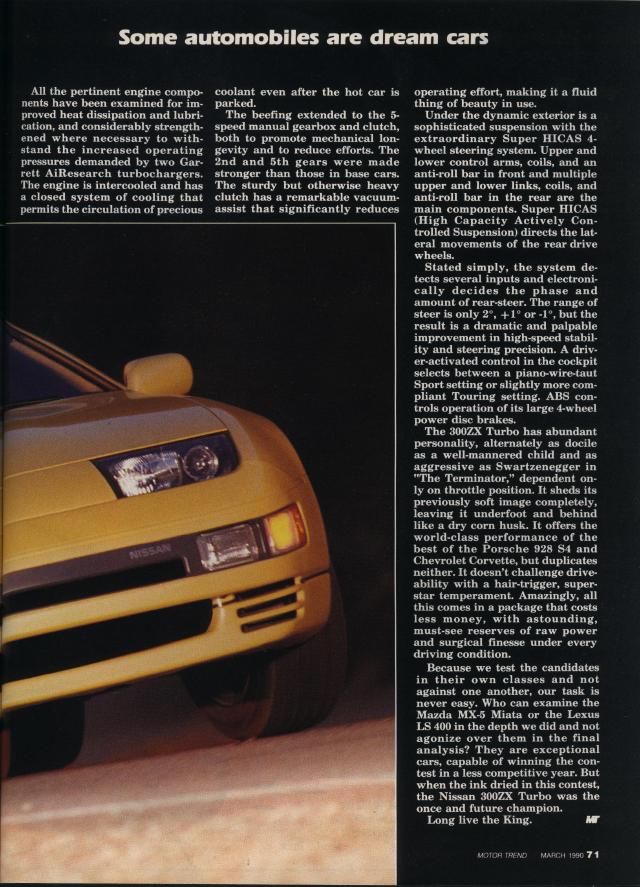 Some automobiles are dream cars

All the pertinent engine components have been examined for improved heat dissipation and lubrication, and considerably strengthened where necessary to withstand the increased operating pressures demanded by two Garrett AiResearch turbochargers. The engine is intercooled and has a closed system of cooling that permits the circulation of precious coolant even after the hot car is parked.

The beefing extended to the 5-speed manual gearbox and clutch, both to promote mechanical longevity and to reduce efforts. The 2nd and 5th gears were made stronger than those in base cars. The sturdy but otherwise heavy clutch has a remarkable vacuum-assist that significantly reduces operating effort, making it a fluid thing of beauty in use.

Under the dynamic exterior is a sophisticated suspension with the extraordinary Super HICAS 4-wheel steering system. Upper and lower control arms, coils, and an anti-roll bar in front and multiple upper and lower links, coils, and anti-roll bar in the rear are the main components. Super HICAS (High Capacity Actively Controlled Suspension) directs the lateral movements of the rear drive wheels.

Stated simply, the system detects several inputs and electronically decides the phase and amount of rear-steer. The range of steer is only 2°, +1° or -1°, but the result is a dramatic and palpable improvement in high-speed stability and steering precision. A driver-activated control in the cockpit selects between a piano-wire-taut Sport setting or slightly more compliant Touring setting. ABS controls operation of its large 4-wheel power disc brakes.

The 300ZX Turbo has abundant personality, alternately as docile as a well-mannered child and as aggressive as Swartzenegger in "The Terminator," dependent only on throttle position. It sheds its previously soft image completely, leaving it underfoot and behind like a dry corn husk. It offers the world-class performance of the best of the Porsche 928 S4 and Chevrolet Corvette, but duplicates neither. It doesn't challenge driveability with a hair-trigger, superstar temperament. Amazingly, all this comes in a package that costs less money, with astounding, must-see reserves of raw power and surgical finesse under every driving condition.

Because we test the candidates in their own classes and not against one another, our task is never easy. Who can examine the Mazda MX-5 Miata or the Lexus LS 400 in the depth we did and not agonize over them in the final analysis? They are exceptional cars, capable of winning the contest in a less competitive year. But when the ink dried in this contest, the Nissan 300ZX Turbo was the once and future champion.

Long live the King. MT

NISSAN

MOTOR TREND MARCH 1990 71